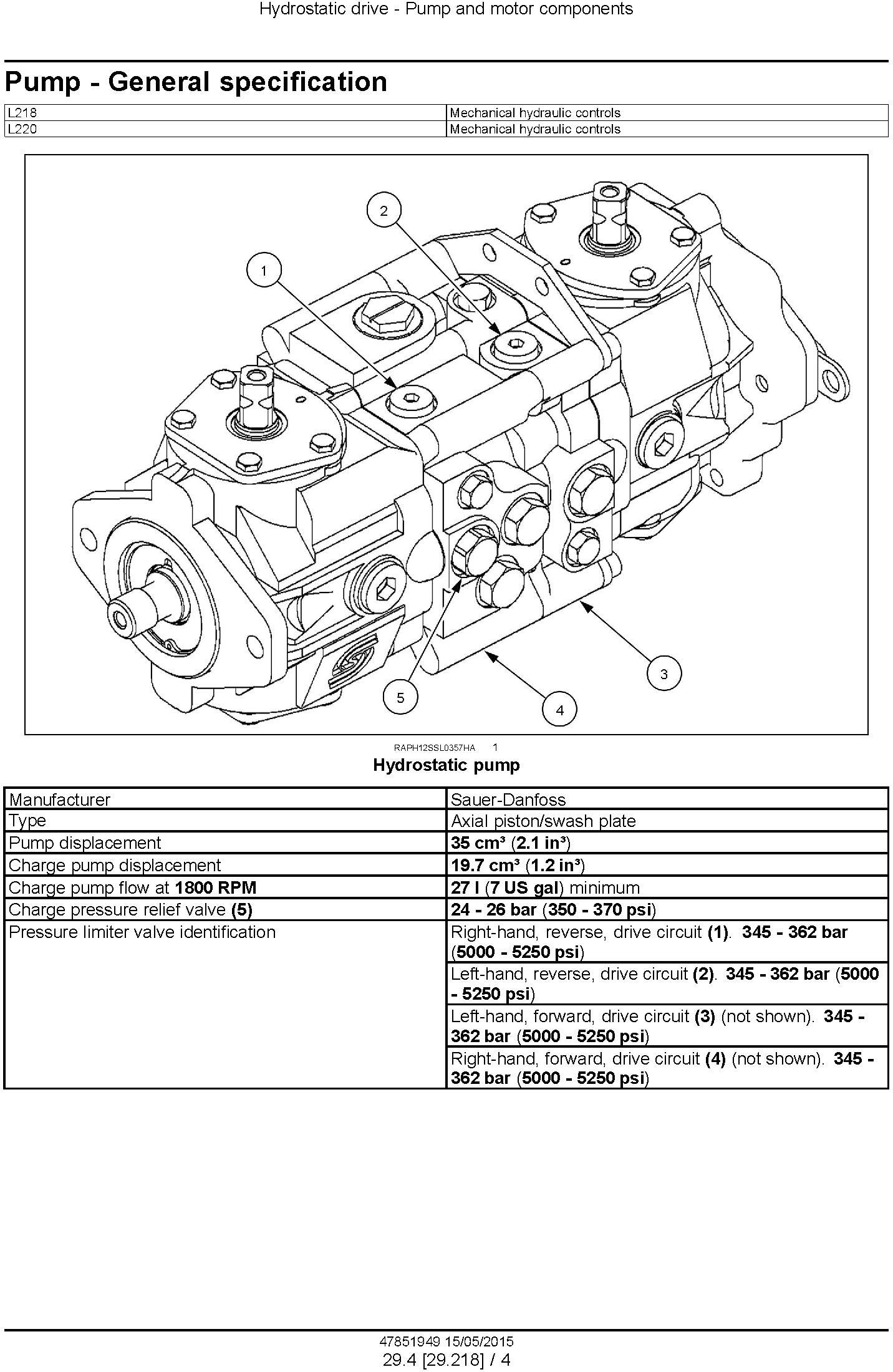 Hydrostatic drive - Pump and motor components

Pump - General specification

| L218 | Mechanical hydraulic controls |
|---|---|
| L220 | Mechanical hydraulic controls |

2
1
3
5
4

RAPH12SSL0357HA 1

Hydrostatic pump

| Manufacturer | Sauer-Danfoss |
|---|---|
| Type | Axial piston/swash plate |
| Pump displacement | 35 cm³ (2.1 in³) |
| Charge pump displacement | 19.7 cm³ (1.2 in³) |
| Charge pump flow at 1800 RPM | 27 l (7 US gal) minimum |
| Charge pressure relief valve (5) | 24 - 26 bar (350 - 370 psi) |
| Pressure limiter valve identification | Right-hand, reverse, drive circuit (1). 345 - 362 bar (5000 - 5250 psi) |
| | Left-hand, reverse, drive circuit (2). 345 - 362 bar (5000 - 5250 psi) |
| | Left-hand, forward, drive circuit (3) (not shown). 345 - 362 bar (5000 - 5250 psi) |
| | Right-hand, forward, drive circuit (4) (not shown). 345 - 362 bar (5000 - 5250 psi) |

47851949 15/05/2015
29.4 [29.218] / 4